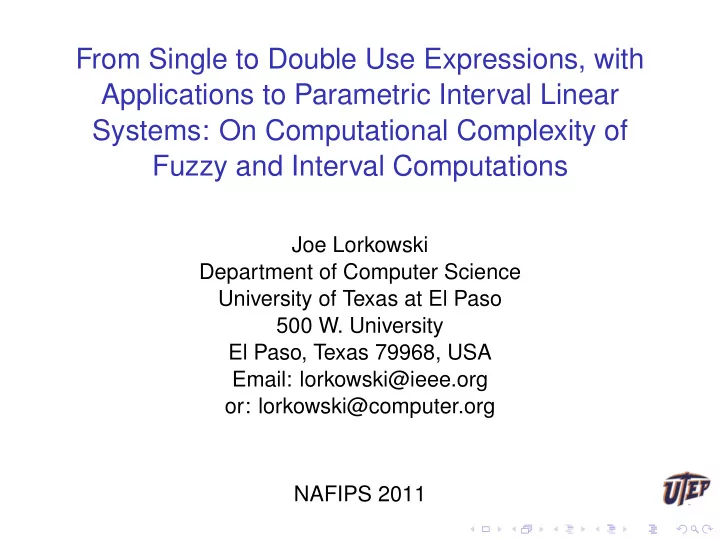 From Single to Double Use Expressions, with Applications to Parametric Interval Linear Systems: On Computational Complexity of Fuzzy and Interval Computations

Joe Lorkowski
Department of Computer Science
University of Texas at El Paso
500 W. University
El Paso, Texas 79968, USA
Email: lorkowski@ieee.org
or: lorkowski@computer.org

NAFIPS 2011

UTEP